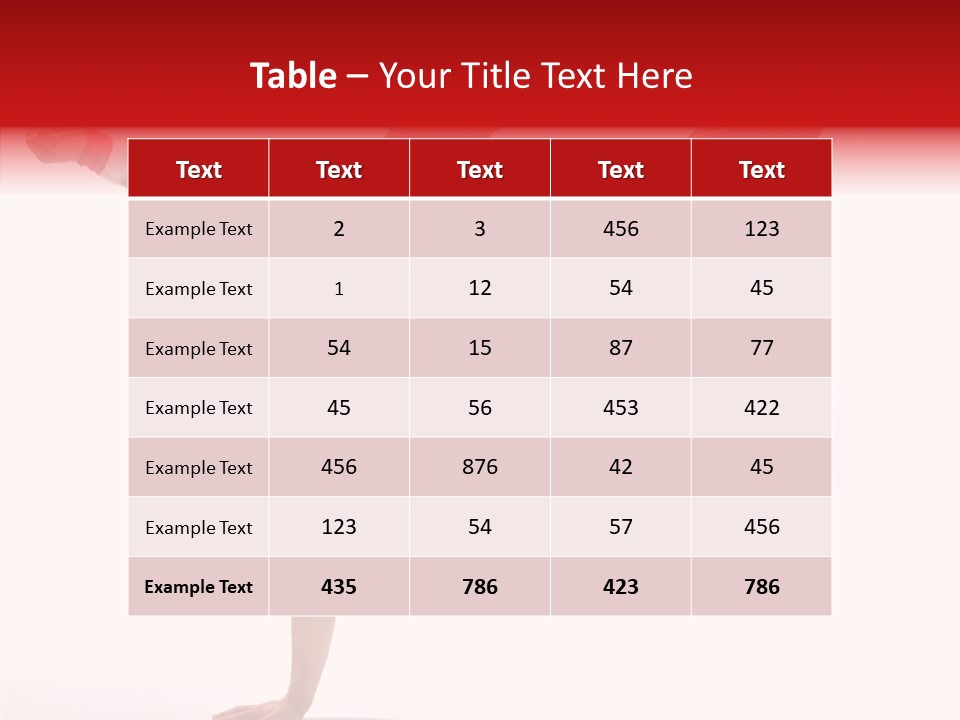 Table – Your Title Text Here

| Text | Text | Text | Text | Text |
|---|---|---|---|---|
| Example Text | 2 | 3 | 456 | 123 |
| Example Text | 1 | 12 | 54 | 45 |
| Example Text | 54 | 15 | 87 | 77 |
| Example Text | 45 | 56 | 453 | 422 |
| Example Text | 456 | 876 | 42 | 45 |
| Example Text | 123 | 54 | 57 | 456 |
| Example Text | 435 | 786 | 423 | 786 |